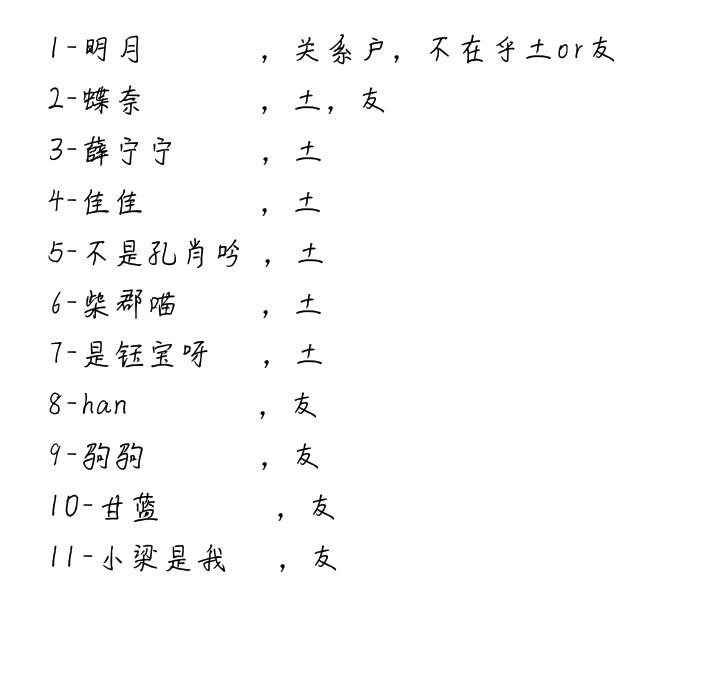 1-明月 ，关系户，不在乎土or友

2-蝶奈 ，土，友

3-薛宁宁 ，土

4-佳佳 ，土

5-不是孔肖吟 ，土

6-柴郡喵 ，土

7-是钰宝呀 ，土

8-han ，友

9-驹驹 ，友

10-甘蓝 ，友

11-小梁是我 ，友